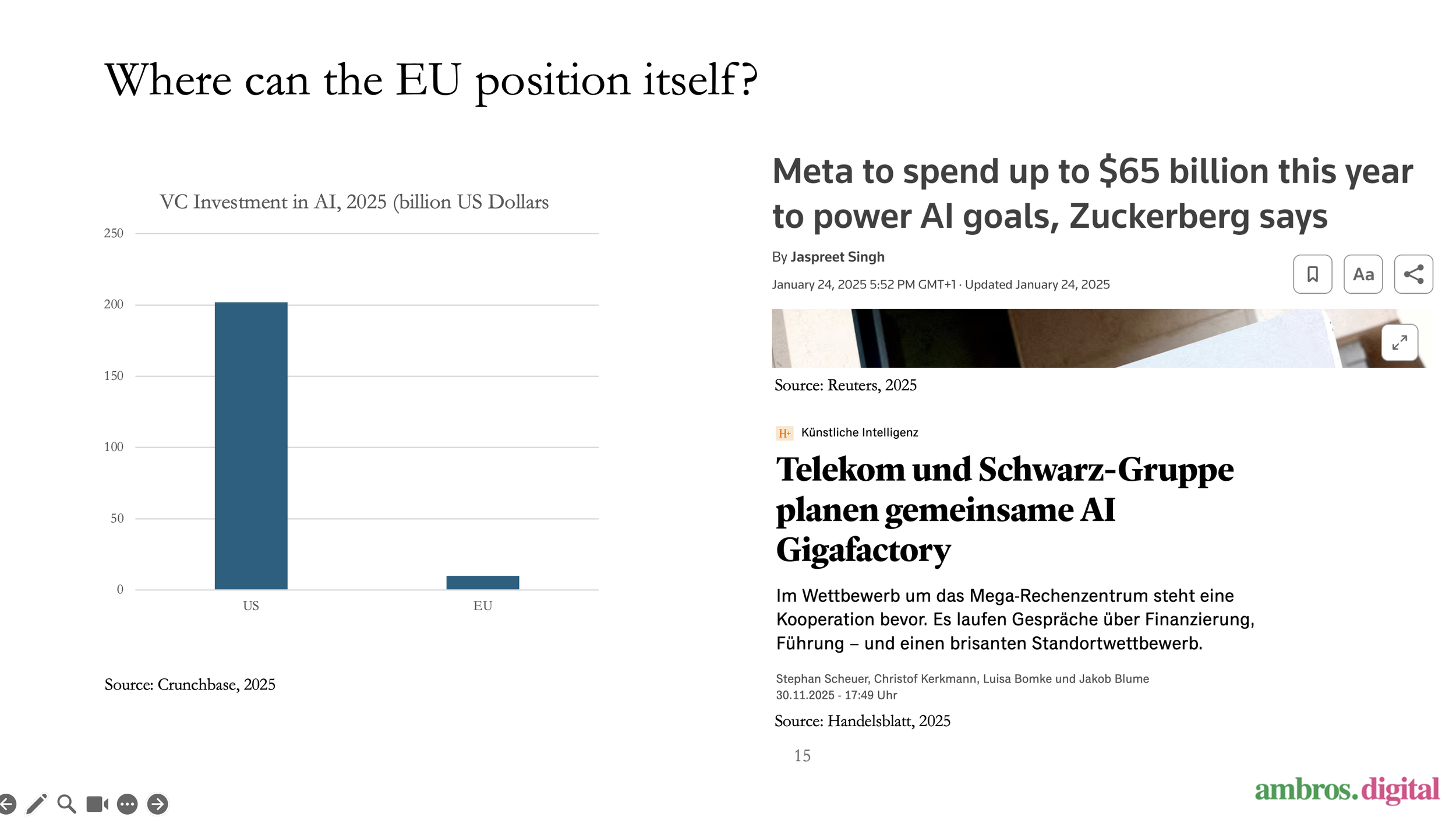 Where can the EU position itself?

VC Investment in AI, 2025 (billion US Dollars

250
200
150
100
50
0

US
EU

Source: Crunchbase, 2025

Meta to spend up to $65 billion this year to power AI goals, Zuckerberg says

By Jaspreet Singh

January 24, 2025 5:52 PM GMT+1 · Updated January 24, 2025

Aa

Source: Reuters, 2025

H+ Künstliche Intelligenz

Telekom und Schwarz-Gruppe planen gemeinsame AI Gigafactory

Im Wettbewerb um das Mega-Rechenzentrum steht eine Kooperation bevor. Es laufen Gespräche über Finanzierung, Führung – und einen brisanten Standortwettbewerb.

Stephan Scheuer, Christof Kerkmann, Luisa Bomke und Jakob Blume
30.11.2025 - 17:49 Uhr

Source: Handelsblatt, 2025

15

ambros.digital